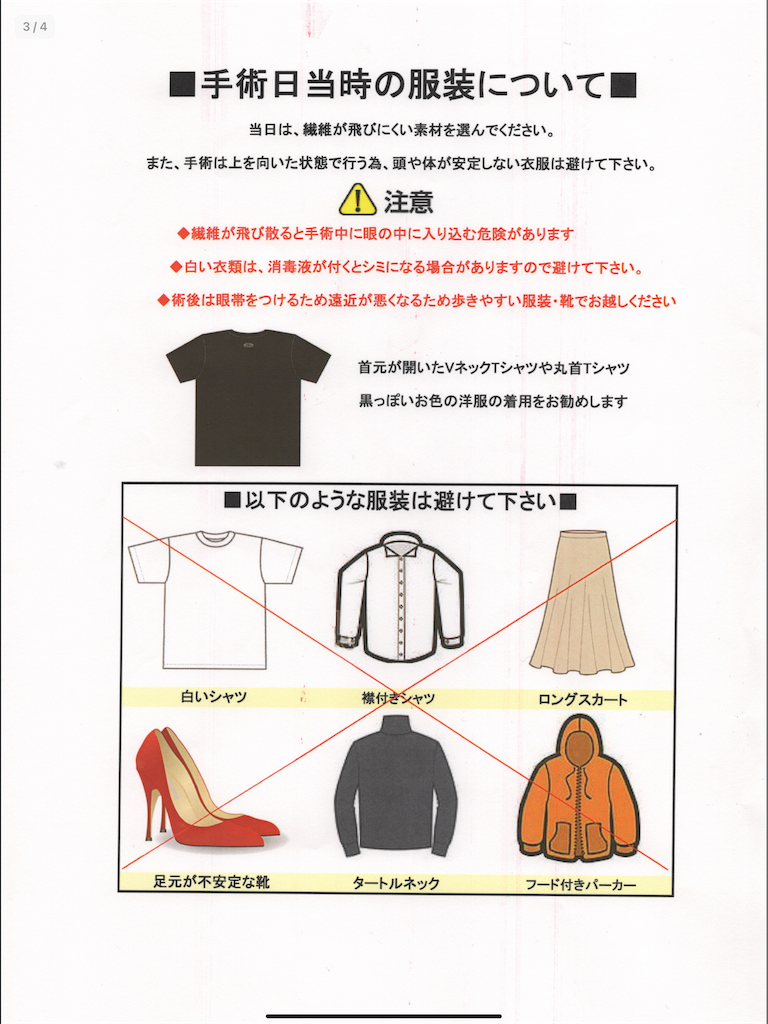 3 / 4

■手術日当時の服装について■

当日は、繊維が飛びにくい素材を選んでください。

また、手術は上を向いた状態で行う為、頭や体が安定しない衣服は避けて下さい。

注意

◆繊維が飛び散ると手術中に眼の中に入り込む危険があります

◆白い衣類は、消毒液が付くとシミになる場合がありますので避けて下さい。

◆術後は眼帯をつけるため遠近が悪くなるため歩きやすい服装・靴でお越しください

首元が開いたVネックTシャツや丸首Tシャツ
黒っぽいお色の洋服の着用をお勧めします

■以下のような服装は避けて下さい■

白いシャツ

襟付きシャツ

ロングスカート

足元が不安定な靴

タートルネック

フード付きパーカー